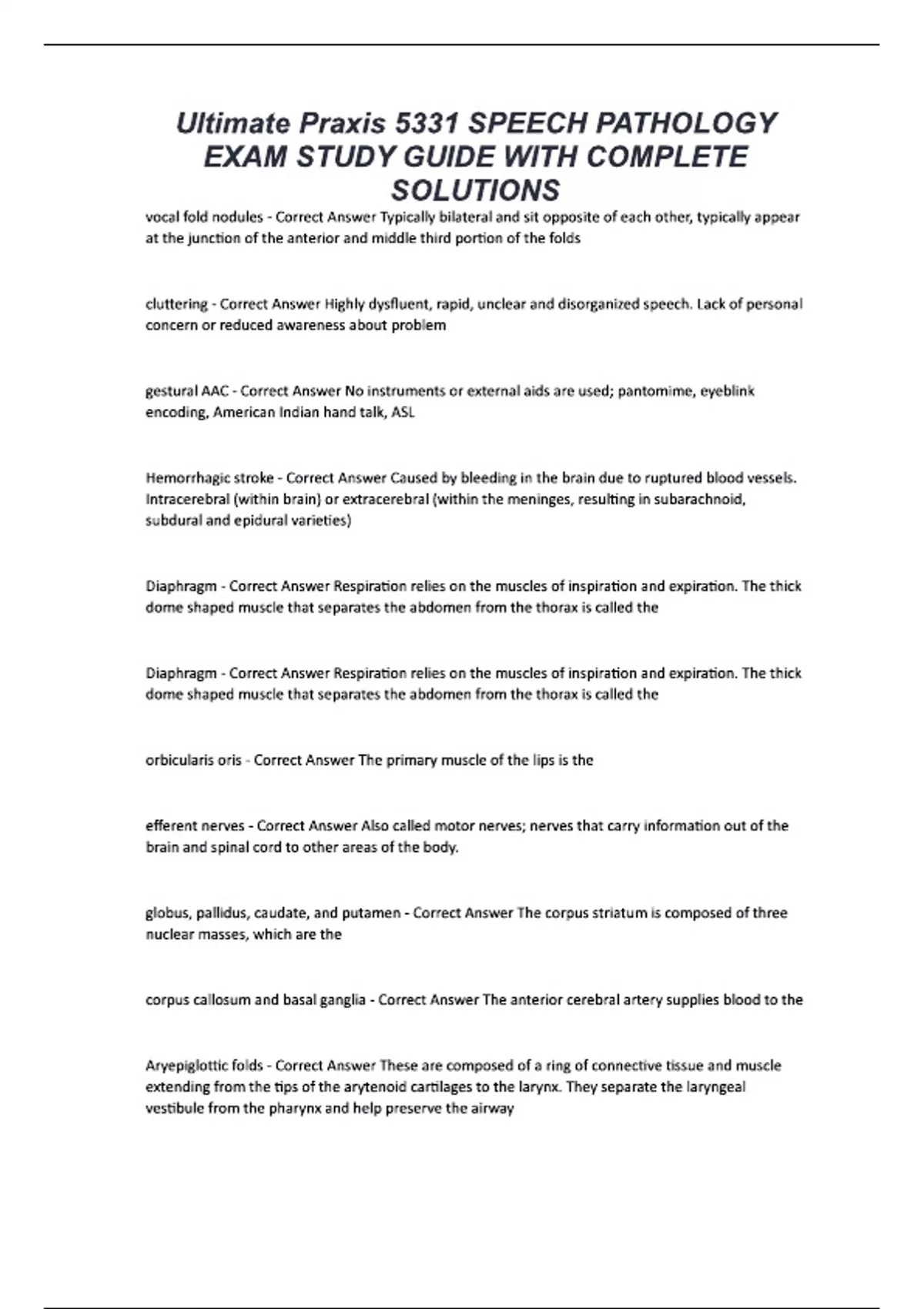 Ultimate Praxis 5331 SPEECH PATHOLOGY EXAM STUDY GUIDE WITH COMPLETE SOLUTIONS

vocal fold nodules - Correct Answer Typically bilateral and sit opposite of each other, typically appear at the junction of the anterior and middle third portion of the folds

cluttering - Correct Answer Highly dysfluent, rapid, unclear and disorganized speech. Lack of personal concern or reduced awareness about problem

gestural AAC - Correct Answer No instruments or external aids are used; pantomime, eyeblink encoding, American Indian hand talk, ASL

Hemorrhagic stroke - Correct Answer Caused by bleeding in the brain due to ruptured blood vessels. Intracerebral (within brain) or extracerebral (within the meninges, resulting in subarachnoid, subdural and epidural varieties)

Diaphragm - Correct Answer Respiration relies on the muscles of inspiration and expiration. The thick dome shaped muscle that separates the abdomen from the thorax is called the

Diaphragm - Correct Answer Respiration relies on the muscles of inspiration and expiration. The thick dome shaped muscle that separates the abdomen from the thorax is called the

orbicularis oris - Correct Answer The primary muscle of the lips is the

efferent nerves - Correct Answer Also called motor nerves; nerves that carry information out of the brain and spinal cord to other areas of the body.

globus, pallidus, caudate, and putamen - Correct Answer The corpus striatum is composed of three nuclear masses, which are the

corpus callosum and basal ganglia - Correct Answer The anterior cerebral artery supplies blood to the

Aryepiglottic folds - Correct Answer These are composed of a ring of connective tissue and muscle extending from the tips of the arytenoid cartilages to the larynx. They separate the laryngeal vestibule from the pharynx and help preserve the airway